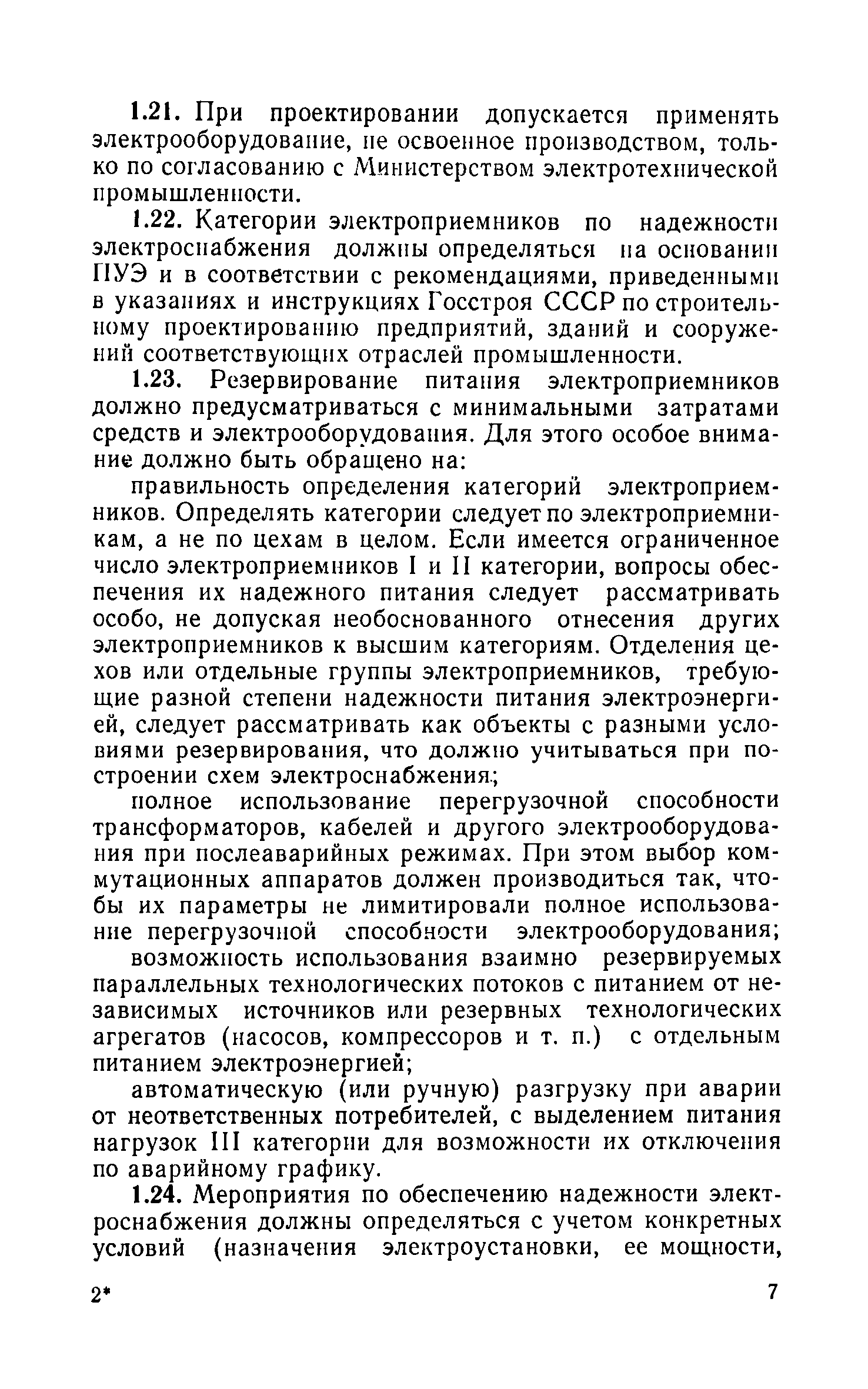 1.21. При проектировании допускается применять электрооборудование, не освоенное производством, только по согласованию с Министерством электротехнической промышленности.

1.22. Категории электроприемников по надежности электроснабжения должны определяться на основании ПУЭ и в соответствии с рекомендациями, приведенными в указаниях и инструкциях Госстроя СССР по строительному проектированию предприятий, зданий и сооружений соответствующих отраслей промышленности.

1.23. Резервирование питания электроприемников должно предусматриваться с минимальными затратами средств и электрооборудования. Для этого особое внимание должно быть обращено на:

правильность определения категорий электроприемников. Определять категории следует по электроприемникам, а не по цехам в целом. Если имеется ограниченное число электроприемников I и II категории, вопросы обеспечения их надежного питания следует рассматривать особо, не допуская необоснованного отнесения других электроприемников к высшим категориям. Отделения цехов или отдельные группы электроприемников, требующие разной степени надежности питания электроэнергией, следует рассматривать как объекты с разными условиями резервирования, что должно учитываться при построении схем электроснабжения;

полное использование перегрузочной способности трансформаторов, кабелей и другого электрооборудования при послеаварийных режимах. При этом выбор коммутационных аппаратов должен производиться так, чтобы их параметры не лимитировали полное использование перегрузочной способности электрооборудования;

возможность использования взаимно резервируемых параллельных технологических потоков с питанием от независимых источников или резервных технологических агрегатов (насосов, компрессоров и т. п.) с отдельным питанием электроэнергией;

автоматическую (или ручную) разгрузку при аварии от неответственных потребителей, с выделением питания нагрузок III категории для возможности их отключения по аварийному графику.

1.24. Мероприятия по обеспечению надежности электроснабжения должны определяться с учетом конкретных условий (назначения электроустановки, ее мощности,

2*                    7